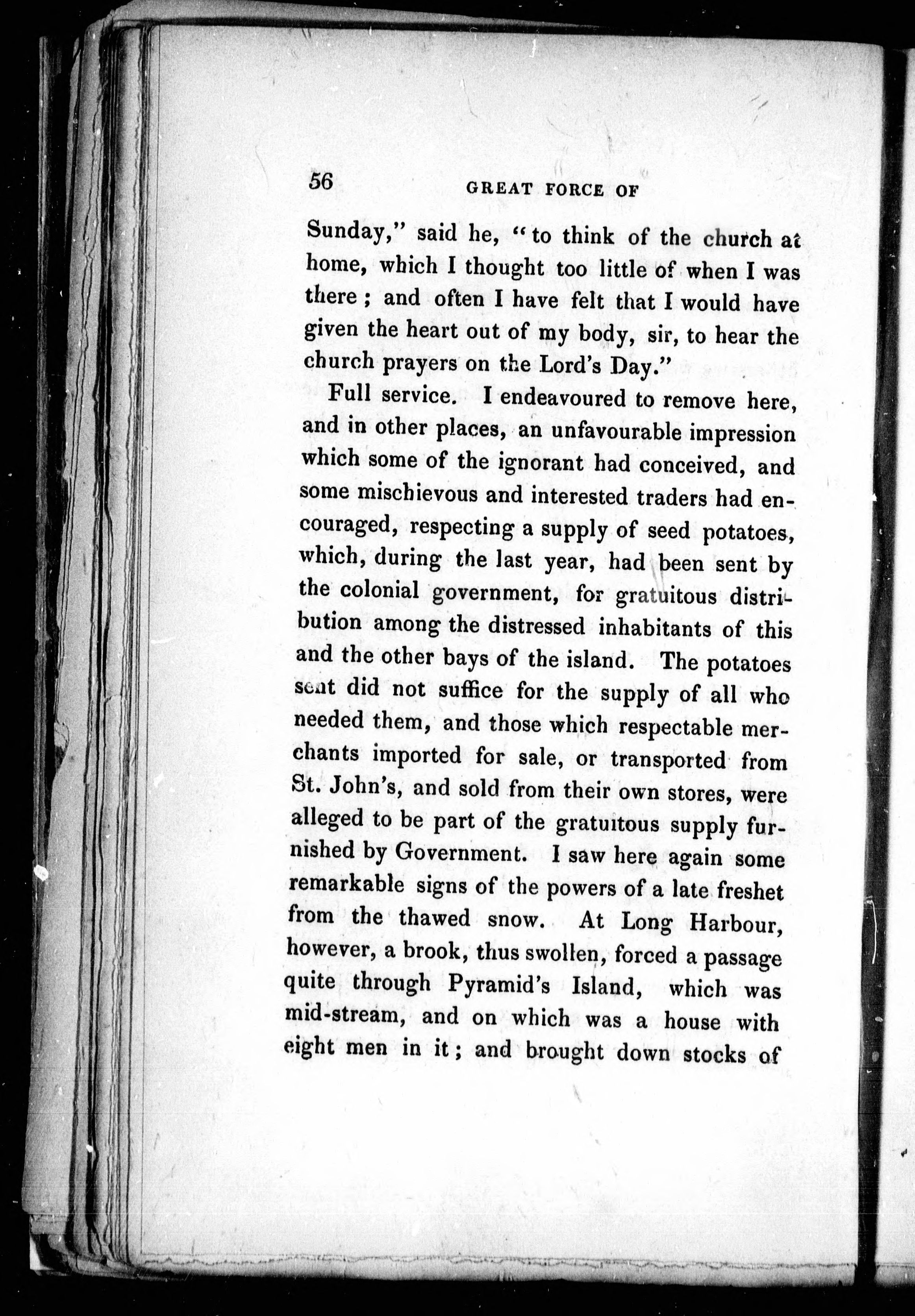 56 GREAT FORCE OF

Sunday," said he, "to think of the church at home, which I thought too little of when I was there; and often I have felt that I would have given the heart out of my body, sir, to hear the church prayers on the Lord's Day."

Full service. I endeavoured to remove here, and in other places, an unfavourable impression which some of the ignorant had conceived, and some mischievous and interested traders had encouraged, respecting a supply of seed potatoes, which, during the last year, had been sent by the colonial government, for gratuitous distribution among the distressed inhabitants of this and the other bays of the island. The potatoes sent did not suffice for the supply of all who needed them, and those which respectable merchants imported for sale, or transported from St. John's, and sold from their own stores, were alleged to be part of the gratuitous supply furnished by Government. I saw here again some remarkable signs of the powers of a late freshet from the thawed snow. At Long Harbour, however, a brook, thus swollen, forced a passage quite through Pyramid's Island, which was mid-stream, and on which was a house with eight men in it; and brought down stocks of